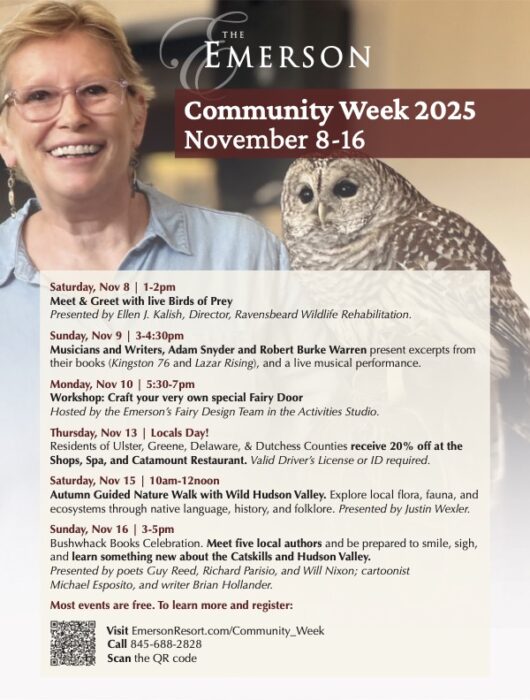 THE
EMERSON

Community Week 2025
November 8-16

Saturday, Nov 8 | 1-2pm
Meet & Greet with live Birds of Prey
Presented by Ellen J. Kalish, Director, Ravensbeard Wildlife Rehabilitation.

Sunday, Nov 9 | 3-4:30pm
Musicians and Writers, Adam Snyder and Robert Burke Warren present excerpts from their books (Kingston 76 and Lazar Rising), and a live musical performance.

Monday, Nov 10 | 5:30-7pm
Workshop: Craft your very own special Fairy Door
Hosted by the Emerson's Fairy Design Team in the Activities Studio.

Thursday, Nov 13 | Locals Day!
Residents of Ulster, Greene, Delaware, & Dutchess Counties receive 20% off at the Shops, Spa, and Catamount Restaurant. Valid Driver's License or ID required.

Saturday, Nov 15 | 10am-12noon
Autumn Guided Nature Walk with Wild Hudson Valley. Explore local flora, fauna, and ecosystems through native language, history, and folklore. Presented by Justin Wexler.

Sunday, Nov 16 | 3-5pm
Bushwhack Books Celebration. Meet five local authors and be prepared to smile, sigh, and learn something new about the Catskills and Hudson Valley.
Presented by poets Guy Reed, Richard Parisio, and Will Nixon; cartoonist Michael Esposito, and writer Brian Hollander.

Most events are free. To learn more and register:

Visit EmersonResort.com/Community_Week
Call 845-688-2828
Scan the QR code